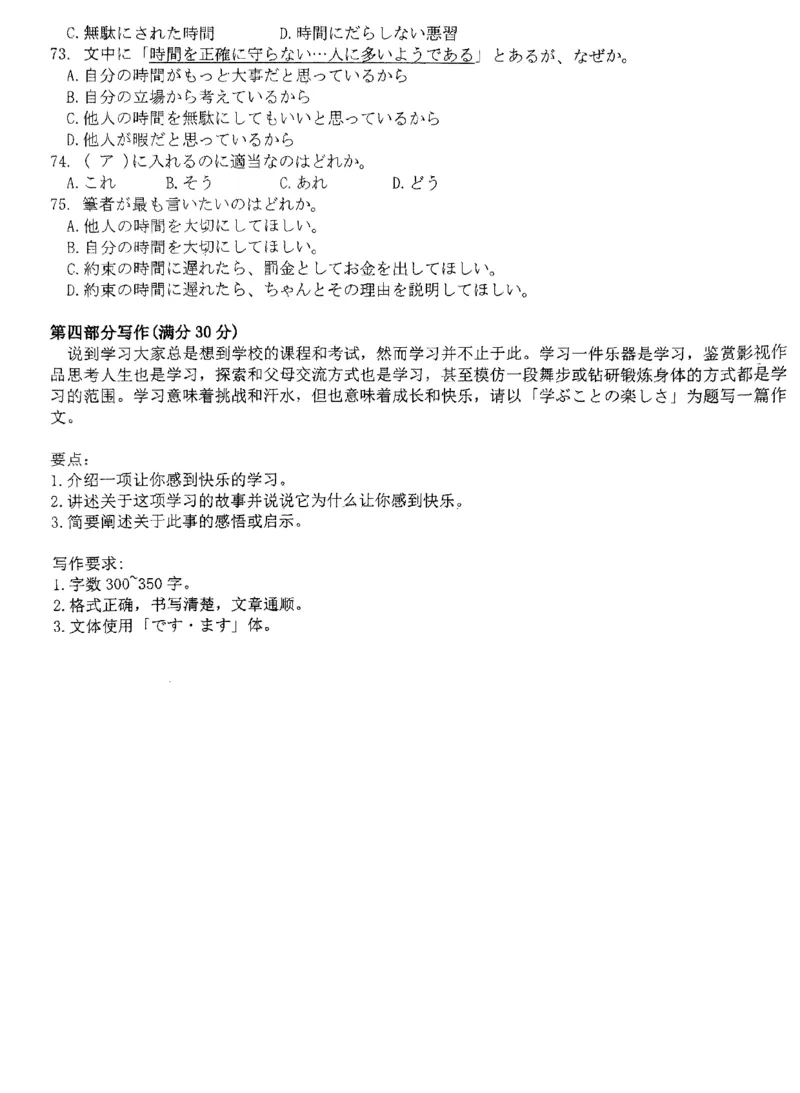 C. 無駄にされた時間　　D. 時間にだらしない悪習
73. 文中に「時間を正確に守らない…人に多いようである」とあるが、なぜか。
A. 自分の時間がもっと大事だと思っているから
B. 自分の立場から考えているから
C. 他人の時間を無駄にしてもいいと思っているから
D. 他人が暇だと思っているから
74. （ ア ）に入れるのに適当なのはどれか。
A. これ　B. そう　C. あれ　D. どう
75. 筆者が最も言いたいのはどれか。
A. 他人の時間を大切にしてほしい。
B. 自分の時間を大切にしてほしい。
C. 約束の時間に遅れたら、罰金としてお金を出してほしい。
D. 約束の時間に遅れたら、ちゃんとその理由を説明してほしい。

第四部分写作（满分 30 分）
说到学习大家总是想到学校的课程和考试，然而学习并不止于此。学习一件乐器是学习，鉴赏影视作品思考人生也是学习，探索和父母交流方式也是学习，甚至模仿一段舞步或钻研锻炼身体的方式都是学习的范围。学习意味着挑战和汗水，但也意味着成长和快乐，请以「学ぶことの楽しさ」为题写一篇作文。

要点：
1. 介绍一项让你感到快乐的学习。
2. 讲述关于这项学习的故事并说说它为什么让你感到快乐。
3. 简要阐述关于此事的感悟或启示。

写作要求：
1. 字数 300~350 字。
2. 格式正确，书写清楚，文章通顺。
3. 文体使用「です・ます」体。